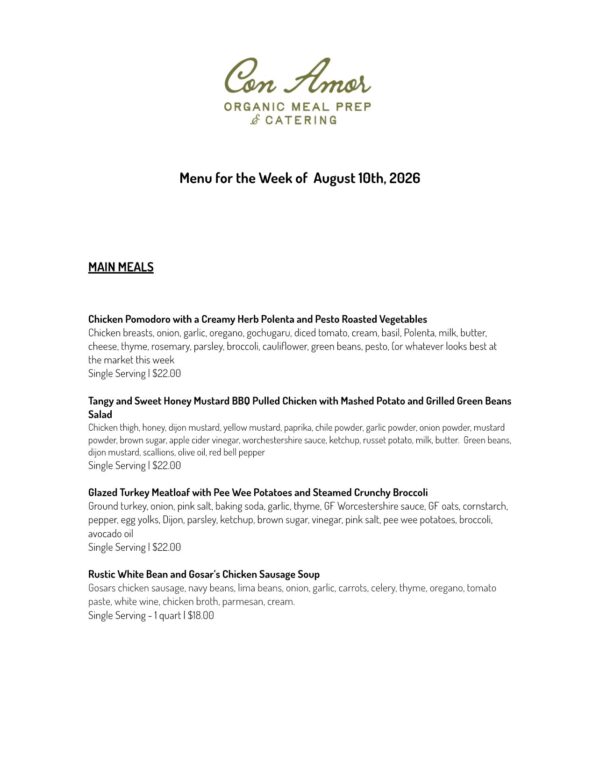 Con Amor
ORGANIC MEAL PREP
& CATERING

Menu for the Week of August 10th, 2026

MAIN MEALS

Chicken Pomodoro with a Creamy Herb Polenta and Pesto Roasted Vegetables
Chicken breasts, onion, garlic, oregano, gochugaru, diced tomato, cream, basil, Polenta, milk, butter, cheese, thyme, rosemary, parsley, broccoli, cauliflower, green beans, pesto, (or whatever looks best at the market this week
Single Serving | $22.00

Tangy and Sweet Honey Mustard BBQ Pulled Chicken with Mashed Potato and Grilled Green Beans Salad
Chicken thigh, honey, dijon mustard, yellow mustard, paprika, chile powder, garlic powder, onion powder, mustard powder, brown sugar, apple cider vinegar, worchestershire sauce, ketchup, russet potato, milk, butter. Green beans, dijon mustard, scallions, olive oil, red bell pepper
Single Serving | $22.00

Glazed Turkey Meatloaf with Pee Wee Potatoes and Steamed Crunchy Broccoli
Ground turkey, onion, pink salt, baking soda, garlic, thyme, GF Worcestershire sauce, GF oats, cornstarch, pepper, egg yolks, Dijon, parsley, ketchup, brown sugar, vinegar, pink salt, pee wee potatoes, broccoli, avocado oil
Single Serving | $22.00

Rustic White Bean and Gosar's Chicken Sausage Soup
Gosars chicken sausage, navy beans, lima beans, onion, garlic, carrots, celery, thyme, oregano, tomato paste, white wine, chicken broth, parmesan, cream.
Single Serving - 1 quart | $18.00